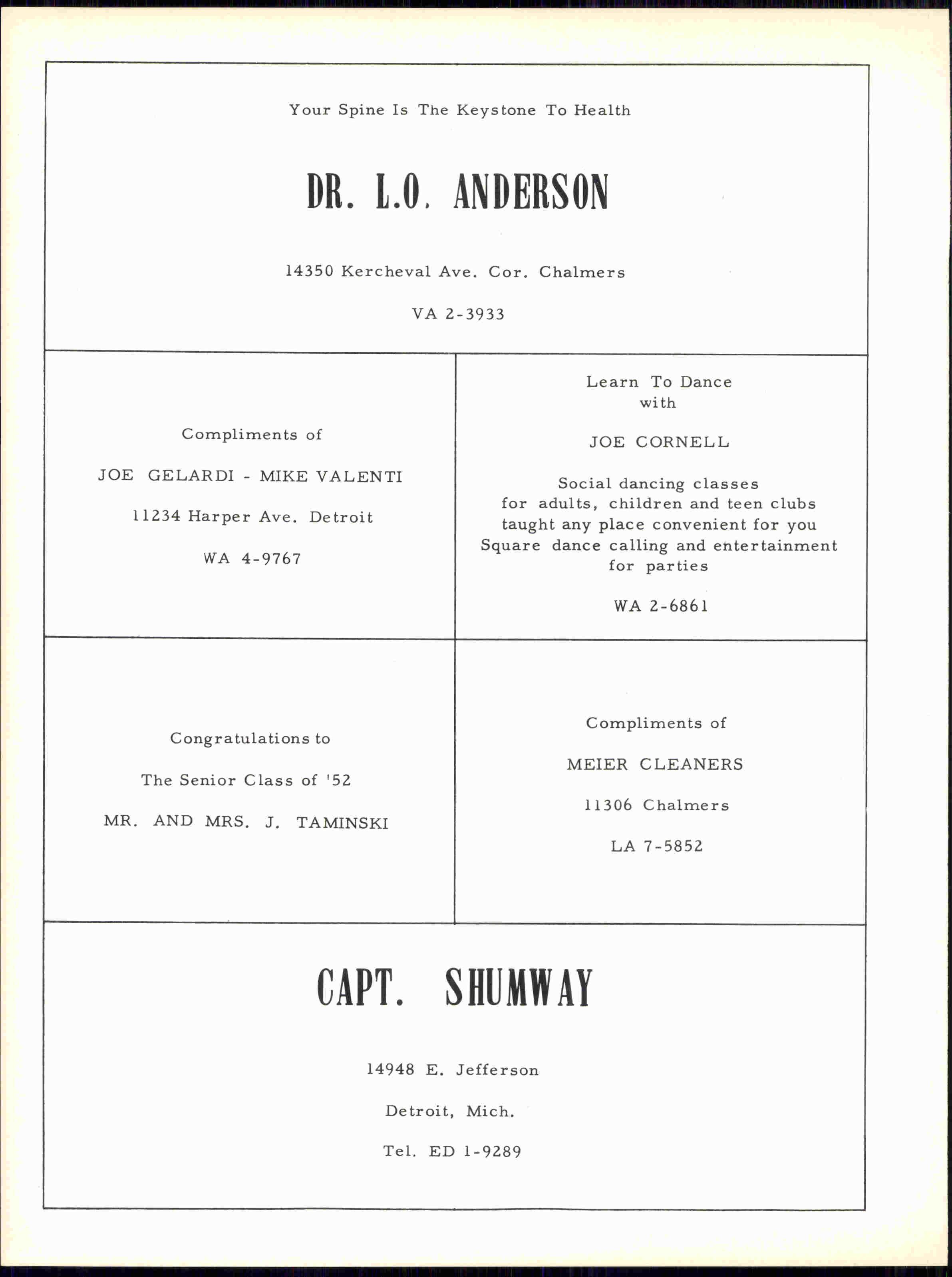 Your Spine Is The Keystone To Health

DR. L.O. ANDERSON

14350 Kercheval Ave. Cor. Chalmers

VA 2-3933

Compliments of

JOE GELARDI - MIKE VALENTI

11234 Harper Ave. Detroit

WA 4-9767

Learn To Dance
with

JOE CORNELL

Social dancing classes
for adults, children and teen clubs
taught any place convenient for you
Square dance calling and entertainment
for parties

WA 2-6861

Congratulations to

The Senior Class of '52

MR. AND MRS. J. TAMINSKI

Compliments of

MEIER CLEANERS

11306 Chalmers

LA 7-5852

CAPT. SHUMWAY

14948 E. Jefferson

Detroit, Mich.

Tel. ED 1-9289